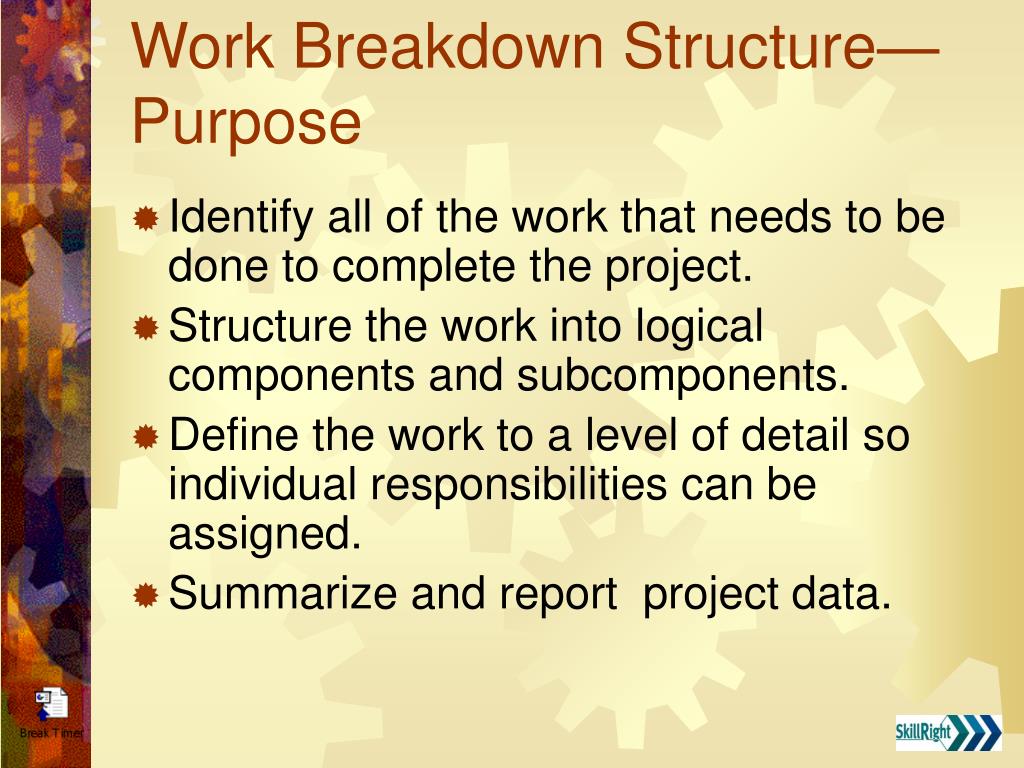 Work Breakdown Structure—Purpose

Identify all of the work that needs to be done to complete the project.

Structure the work into logical components and subcomponents.

Define the work to a level of detail so individual responsibilities can be assigned.

Summarize and report project data.

Break Timer

SkillRight